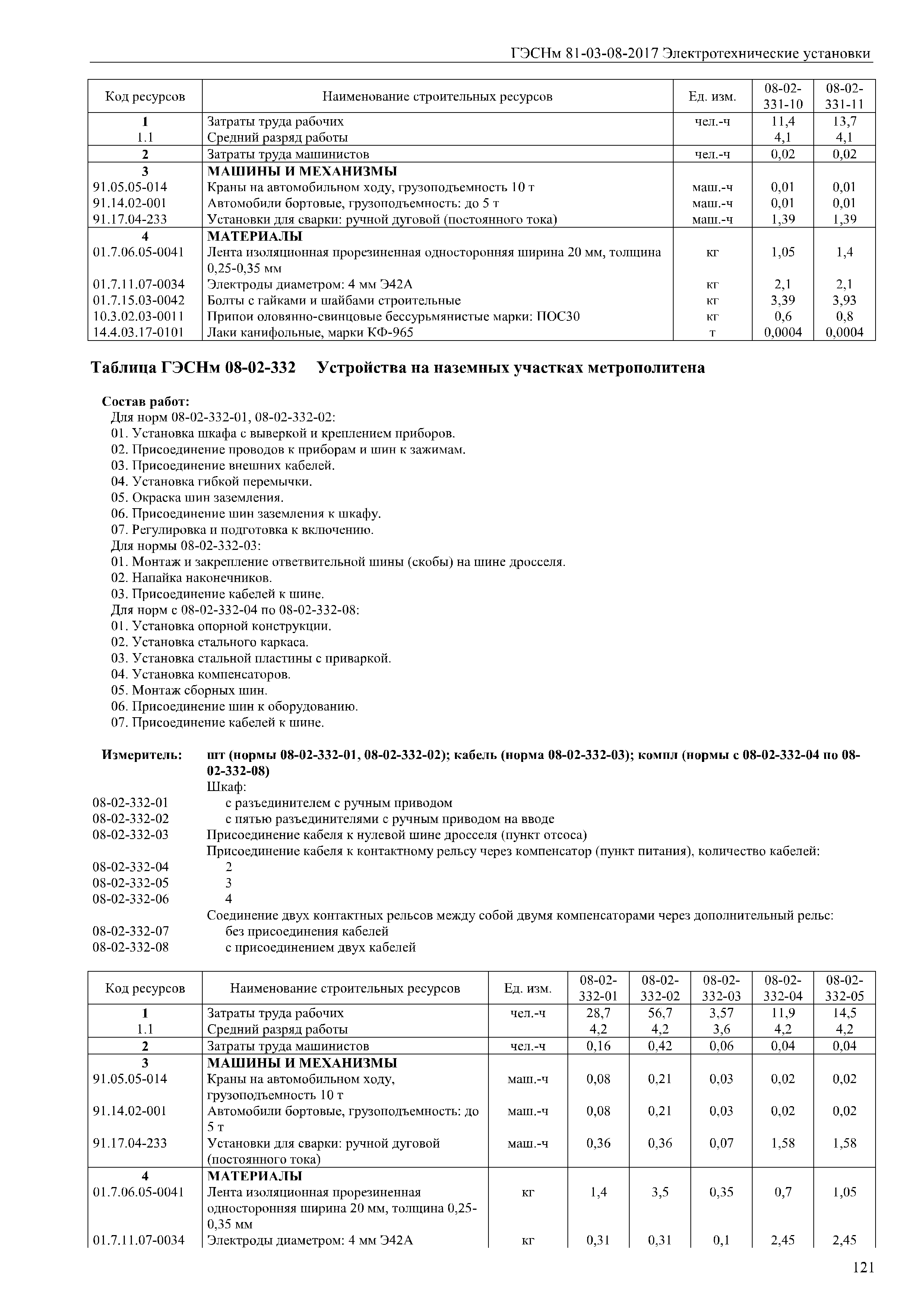 ГЭСНм 81-03-08-2017 Электротехнические установки

| Код ресурсов | Наименование строительных ресурсов | Ед. изм. | 08-02-331-10 | 08-02-331-11 |
|---|---|---|---|---|
| 1 | Затраты труда рабочих | чел.-ч | 11,4 | 13,7 |
| 1.1 | Средний разряд работы | | 4,1 | 4,1 |
| 2 | Затраты труда машинистов | чел.-ч | 0,02 | 0,02 |
| 3 | МАШИНЫ И МЕХАНИЗМЫ | | | |
| 91.05.05-014 | Краны на автомобильном ходу, грузоподъемность 10 т | маш.-ч | 0,01 | 0,01 |
| 91.14.02-001 | Автомобили бортовые, грузоподъемность: до 5 т | маш.-ч | 0,01 | 0,01 |
| 91.17.04-233 | Установки для сварки: ручной дуговой (постоянного тока) | маш.-ч | 1,39 | 1,39 |
| 4 | МАТЕРИАЛЫ | | | |
| 01.7.06.05-0041 | Лента изоляционная прорезиненная односторонняя ширина 20 мм, толщина 0,25-0,35 мм | кг | 1,05 | 1,4 |
| 01.7.11.07-0034 | Электроды диаметром: 4 мм Э42А | кг | 2,1 | 2,1 |
| 01.7.15.03-0042 | Болты с гайками и шайбами строительные | кг | 3,39 | 3,93 |
| 10.3.02.03-0011 | Припои оловянно-свинцовые бессурьмянистые марки: ПОС30 | кг | 0,6 | 0,8 |
| 14.4.03.17-0101 | Лаки канифольные, марки КФ-965 | т | 0,0004 | 0,0004 |

Таблица ГЭСНм 08-02-332 Устройства на наземных участках метрополитена

Состав работ:
Для норм 08-02-332-01, 08-02-332-02:
01. Установка шкафа с выверкой и креплением приборов.
02. Присоединение проводов к приборам и шин к зажимам.
03. Присоединение внешних кабелей.
04. Установка гибкой перемычки.
05. Окраска шин заземления.
06. Присоединение шин заземления к шкафу.
07. Регулировка и подготовка к включению.
Для нормы 08-02-332-03:
01. Монтаж и закрепление ответвительной шины (скобы) на шине дросселя.
02. Напайка наконечников.
03. Присоединение кабелей к шине.
Для норм с 08-02-332-04 по 08-02-332-08:
01. Установка опорной конструкции.
02. Установка стального каркаса.
03. Установка стальной пластины с приваркой.
04. Установка компенсаторов.
05. Монтаж сборных шин.
06. Присоединение шин к оборудованию.
07. Присоединение кабелей к шине.

Измеритель: шт (нормы 08-02-332-01, 08-02-332-02); кабель (норма 08-02-332-03); компл (нормы с 08-02-332-04 по 08-02-332-08)
Шкаф:
08-02-332-01 с разъединителем с ручным приводом
08-02-332-02 с пятью разъединителями с ручным приводом на вводе
08-02-332-03 Присоединение кабеля к нулевой шине дросселя (пункт отсоса)
Присоединение кабеля к контактному рельсу через компенсатор (пункт питания), количество кабелей:
08-02-332-04 2
08-02-332-05 3
08-02-332-06 4
Соединение двух контактных рельсов между собой двумя компенсаторами через дополнительный рельс:
08-02-332-07 без присоединения кабелей
08-02-332-08 с присоединением двух кабелей

| Код ресурсов | Наименование строительных ресурсов | Ед. изм. | 08-02-332-01 | 08-02-332-02 | 08-02-332-03 | 08-02-332-04 | 08-02-332-05 |
|---|---|---|---|---|---|---|---|
| 1 | Затраты труда рабочих | чел.-ч | 28,7 | 56,7 | 3,57 | 11,9 | 14,5 |
| 1.1 | Средний разряд работы | | 4,2 | 4,2 | 3,6 | 4,2 | 4,2 |
| 2 | Затраты труда машинистов | чел.-ч | 0,16 | 0,42 | 0,06 | 0,04 | 0,04 |
| 3 | МАШИНЫ И МЕХАНИЗМЫ | | | | | | |
| 91.05.05-014 | Краны на автомобильном ходу, грузоподъемность 10 т | маш.-ч | 0,08 | 0,21 | 0,03 | 0,02 | 0,02 |
| 91.14.02-001 | Автомобили бортовые, грузоподъемность: до 5 т | маш.-ч | 0,08 | 0,21 | 0,03 | 0,02 | 0,02 |
| 91.17.04-233 | Установки для сварки: ручной дуговой (постоянного тока) | маш.-ч | 0,36 | 0,36 | 0,07 | 1,58 | 1,58 |
| 4 | МАТЕРИАЛЫ | | | | | | |
| 01.7.06.05-0041 | Лента изоляционная прорезиненная односторонняя ширина 20 мм, толщина 0,25-0,35 мм | кг | 1,4 | 3,5 | 0,35 | 0,7 | 1,05 |
| 01.7.11.07-0034 | Электроды диаметром: 4 мм Э42А | кг | 0,31 | 0,31 | 0,1 | 2,45 | 2,45 |

121